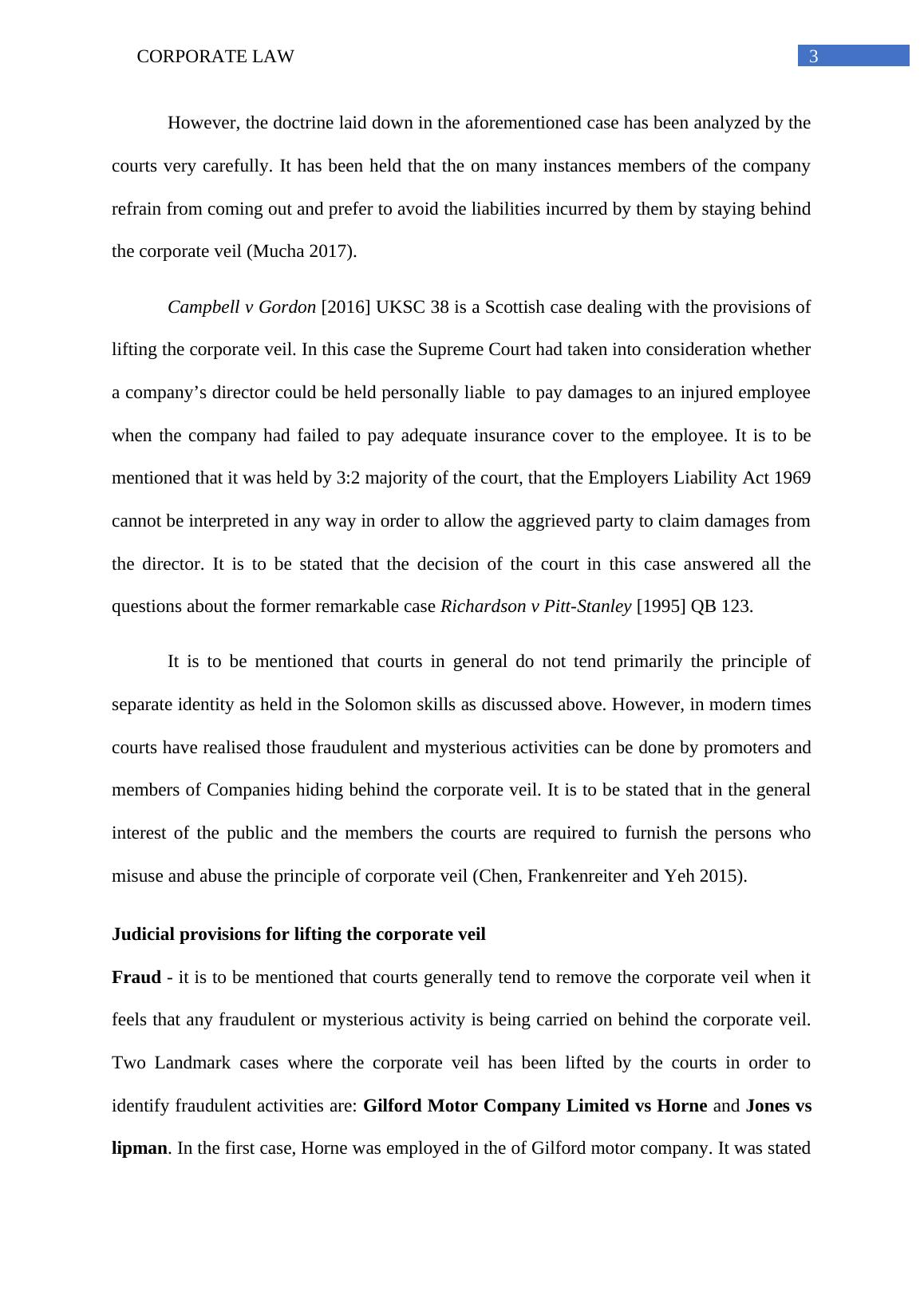 CORPORATE LAW

3

However, the doctrine laid down in the aforementioned case has been analyzed by the courts very carefully. It has been held that the on many instances members of the company refrain from coming out and prefer to avoid the liabilities incurred by them by staying behind the corporate veil (Mucha 2017).

Campbell v Gordon [2016] UKSC 38 is a Scottish case dealing with the provisions of lifting the corporate veil. In this case the Supreme Court had taken into consideration whether a company's director could be held personally liable to pay damages to an injured employee when the company had failed to pay adequate insurance cover to the employee. It is to be mentioned that it was held by 3:2 majority of the court, that the Employers Liability Act 1969 cannot be interpreted in any way in order to allow the aggrieved party to claim damages from the director. It is to be stated that the decision of the court in this case answered all the questions about the former remarkable case Richardson v Pitt-Stanley [1995] QB 123.

It is to be mentioned that courts in general do not tend primarily the principle of separate identity as held in the Solomon skills as discussed above. However, in modern times courts have realised those fraudulent and mysterious activities can be done by promoters and members of Companies hiding behind the corporate veil. It is to be stated that in the general interest of the public and the members the courts are required to furnish the persons who misuse and abuse the principle of corporate veil (Chen, Frankenreiter and Yeh 2015).

Judicial provisions for lifting the corporate veil

Fraud - it is to be mentioned that courts generally tend to remove the corporate veil when it feels that any fraudulent or mysterious activity is being carried on behind the corporate veil. Two Landmark cases where the corporate veil has been lifted by the courts in order to identify fraudulent activities are: Gilford Motor Company Limited vs Horne and Jones vs lipman. In the first case, Horne was employed in the of Gilford motor company. It was stated